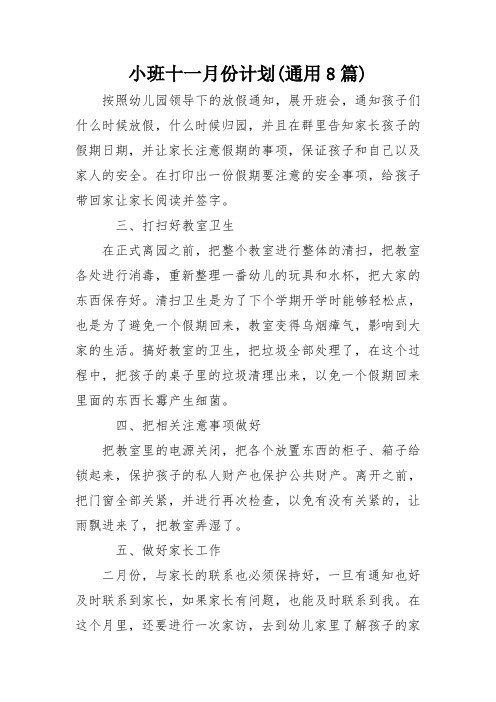 小班十一月份计划(通用8篇)

按照幼儿园领导下的放假通知，展开班会，通知孩子们什么时候放假，什么时候归园，并且在群里告知家长孩子的假期日期，并让家长注意假期的事项，保证孩子和自己以及家人的安全。在打印出一份假期要注意的安全事项，给孩子带回家让家长阅读并签字。

三、打扫好教室卫生

在正式离园之前，把整个教室进行整体的清扫，把教室各处进行消毒，重新整理一番幼儿的玩具和水杯，把大家的东西保存好。清扫卫生是为了下个学期开学时能够轻松点，也是为了避免一个假期回来，教室变得乌烟瘴气，影响到大家的生活。搞好教室的卫生，把垃圾全部处理了，在这个过程中，把孩子的桌子里的垃圾清理出来，以免一个假期回来里面的东西长霉产生细菌。

四、把相关注意事项做好

把教室里的电源关闭，把各个放置东西的柜子、箱子给锁起来，保护孩子的私人财产也保护公共财产。离开之前，把门窗全部关紧，并进行再次检查，以免有没有关紧的，让雨飘进来了，把教室弄湿了。

五、做好家长工作

二月份，与家长的联系也必须保持好，一旦有通知也好及时联系到家长，如果家长有问题，也能及时联系到我。在这个月里，还要进行一次家访，去到幼儿家里了解孩子的家